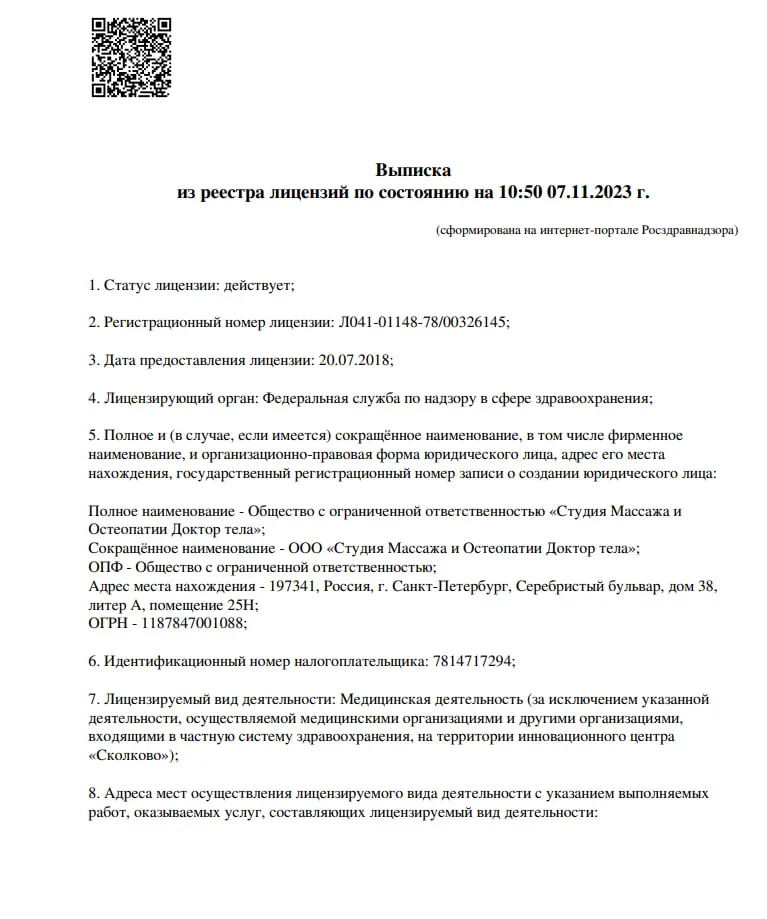 Выписка
из реестра лицензий по состоянию на 10:50 07.11.2023 г.

(сформирована на интернет-портале Росздравнадзора)

1. Статус лицензии: действует;

2. Регистрационный номер лицензии: Л041-01148-78/00326145;

3. Дата предоставления лицензии: 20.07.2018;

4. Лицензирующий орган: Федеральная служба по надзору в сфере здравоохранения;

5. Полное и (в случае, если имеется) сокращённое наименование, в том числе фирменное наименование, и организационно-правовая форма юридического лица, адрес его места нахождения, государственный регистрационный номер записи о создании юридического лица:

Полное наименование - Общество с ограниченной ответственностью «Студия Массажа и Остеопатии Доктор тела»;
Сокращённое наименование - ООО «Студия Массажа и Остеопатии Доктор тела»;
ОПФ - Общество с ограниченной ответственностью;
Адрес места нахождения - 197341, Россия, г. Санкт-Петербург, Серебристый бульвар, дом 38, литер А, помещение 25Н;
ОГРН - 1187847001088;

6. Идентификационный номер налогоплательщика: 7814717294;

7. Лицензируемый вид деятельности: Медицинская деятельность (за исключением указанной деятельности, осуществляемой медицинскими организациями и другими организациями, входящими в частную систему здравоохранения, на территории инновационного центра «Сколково»);

8. Адреса мест осуществления лицензируемого вида деятельности с указанием выполняемых работ, оказываемых услуг, составляющих лицензируемый вид деятельности: